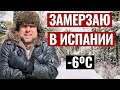 ЗАМЕРЗАЮ
В ИСПАНИИ

-6°C